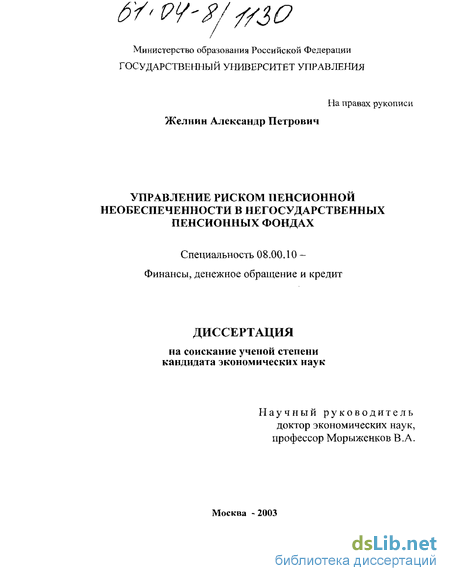 61:04-8/1130

Министерство образования Российской Федерации
ГОСУДАРСТВЕННЫЙ УНИВЕРСИТЕТ УПРАВЛЕНИЯ

На правах рукописи

Желнин Александр Петрович

УПРАВЛЕНИЕ РИСКОМ ПЕНСИОННОЙ НЕОБЕСПЕЧЕННОСТИ В НЕГОСУДАРСТВЕННЫХ ПЕНСИОННЫХ ФОНДАХ

Специальность 08.00.10 –

Финансы, денежное обращение и кредит

ДИССЕРТАЦИЯ

на соискание ученой степени
кандидата экономических наук

Научный руководитель
доктор экономических наук,
профессор Морыженков В.А.

Москва - 2003

dsLib.net
библиотека диссертаций